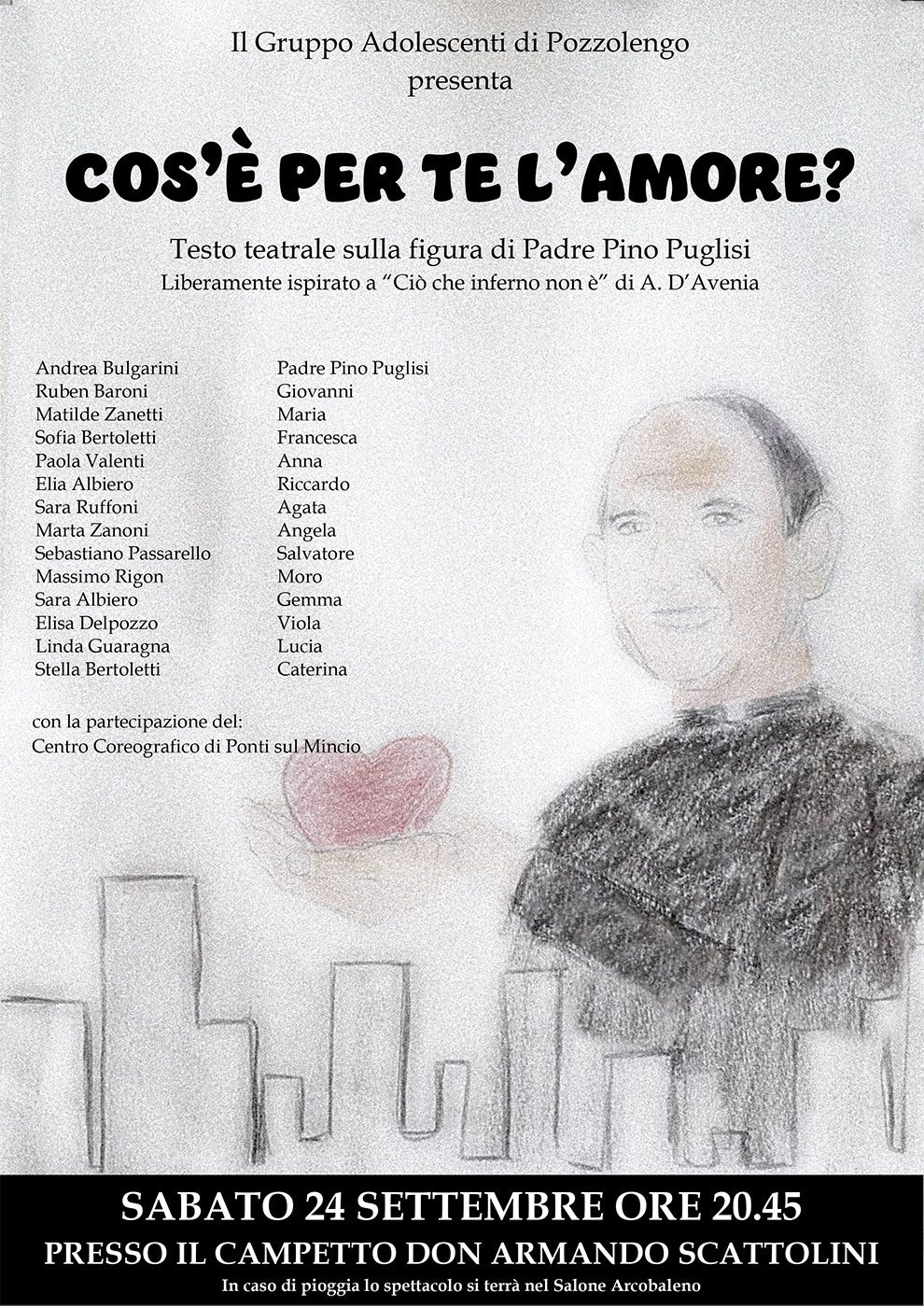 Il Gruppo Adolescenti di Pozzolengo
presenta

COS'È PER TE L'AMORE?

Testo teatrale sulla figura di Padre Pino Puglisi
Liberamente ispirato a "Ciò che inferno non è" di A. D'Avenia

Andrea Bulgarini
Ruben Baroni
Matilde Zanetti
Sofia Bertoletti
Paola Valenti
Elia Albiero
Sara Ruffoni
Marta Zanoni
Sebastiano Passarello
Massimo Rigon
Sara Albiero
Elisa Delpozzo
Linda Guaragna
Stella Bertoletti

Padre Pino Puglisi
Giovanni
Maria
Francesca
Anna
Riccardo
Agata
Angela
Salvatore
Moro
Gemma
Viola
Lucia
Caterina

con la partecipazione del:
Centro Coreografico di Ponti sul Mincio

SABATO 24 SETTEMBRE ORE 20.45
PRESSO IL CAMPETTO DON ARMANDO SCATTOLINI
In caso di pioggia lo spettacolo si terrà nel Salone Arcobaleno